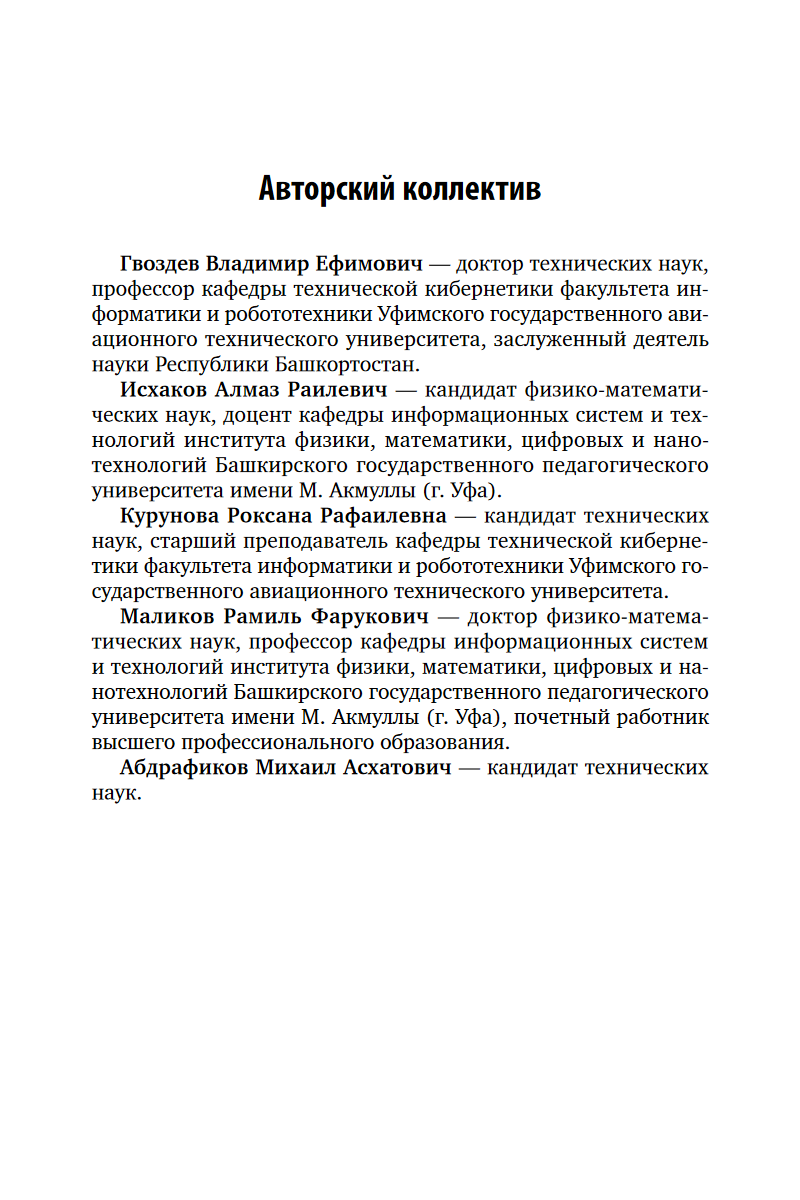 Авторский коллектив

Гвоздев Владимир Ефимович — доктор технических наук, профессор кафедры технической кибернетики факультета информатики и робототехники Уфимского государственного авиационного технического университета, заслуженный деятель науки Республики Башкортостан.

Исхаков Алмаз Раилевич — кандидат физико-математических наук, доцент кафедры информационных систем и технологий института физики, математики, цифровых и нанотехнологий Башкирского государственного педагогического университета имени М. Акмуллы (г. Уфа).

Курунова Роксана Рафаилевна — кандидат технических наук, старший преподаватель кафедры технической кибернетики факультета информатики и робототехники Уфимского государственного авиационного технического университета.

Маликов Рамиль Фарукович — доктор физико-математических наук, профессор кафедры информационных систем и технологий института физики, математики, цифровых и нанотехнологий Башкирского государственного педагогического университета имени М. Акмуллы (г. Уфа), почетный работник высшего профессионального образования.

Абдрафиков Михаил Асхатович — кандидат технических наук.